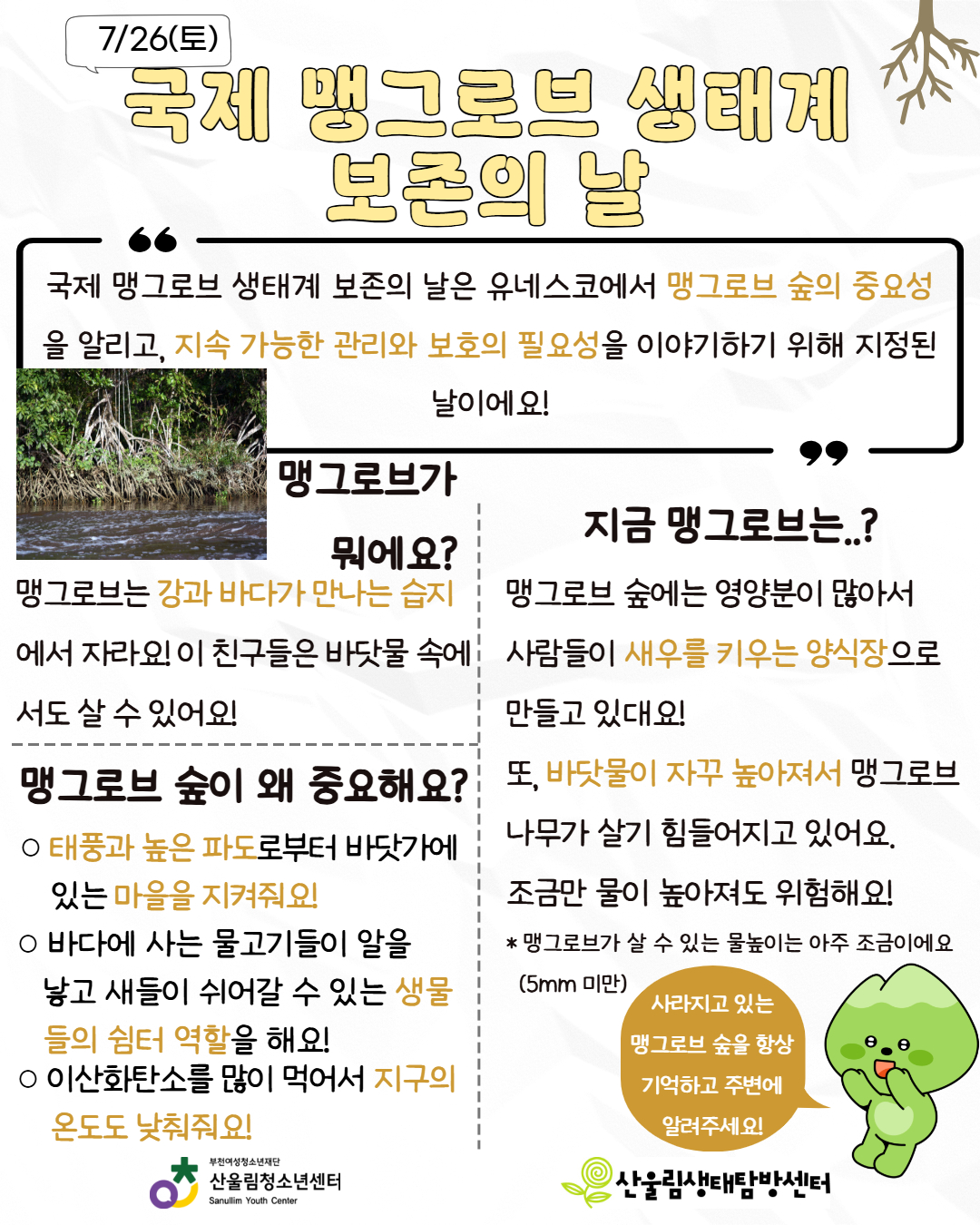 7/26(토)

국제 맹그로브 생태계 보존의 날

국제 맹그로브 생태계 보존의 날은 유네스코에서 맹그로브 숲의 중요성을 알리고, 지속 가능한 관리와 보호의 필요성을 이야기하기 위해 지정된 날이에요!

맹그로브가 뭐에요?

맹그로브는 강과 바다가 만나는 습지에서 자라요! 이 친구들은 바닷물 속에서도 살 수 있어요!

맹그로브 숲이 왜 중요해요?

○ 태풍과 높은 파도로부터 바닷가에 있는 마을을 지켜줘요!
○ 바다에 사는 물고기들이 알을 낳고 새들이 쉬어갈 수 있는 생물들의 쉼터 역할을 해요!
○ 이산화탄소를 많이 먹어서 지구의 온도도 낮춰줘요!

지금 맹그로브는..?

맹그로브 숲에는 영양분이 많아서 사람들이 새우를 키우는 양식장으로 만들고 있대요!

또, 바닷물이 자꾸 높아져서 맹그로브 나무가 살기 힘들어지고 있어요.

조금만 물이 높아져도 위험해요!

* 맹그로브가 살 수 있는 물높이는 아주 조금이에요 (5mm 미만)

사라지고 있는 맹그로브 숲을 항상 기억하고 주변에 알려주세요!

부천여성청소년재단
산울림청소년센터
Sanullim Youth Center

산울림생태탐방센터